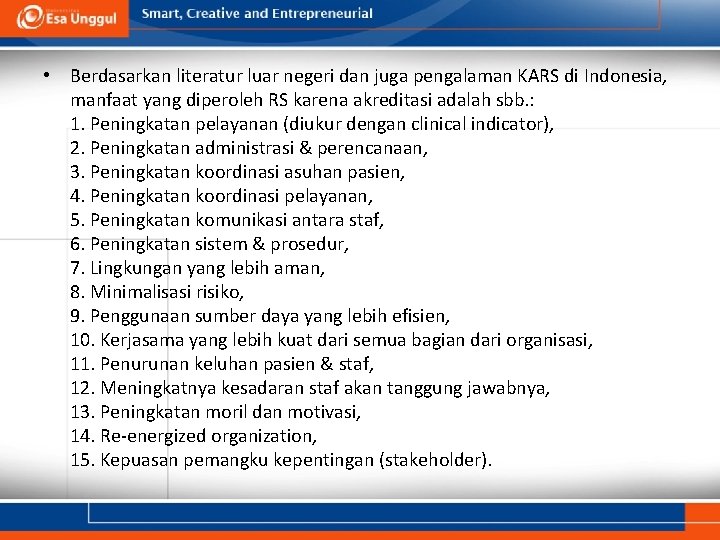 Esa Unggul

Smart, Creative and Entrepreneurial

• Berdasarkan literatur luar negeri dan juga pengalaman KARS di Indonesia, manfaat yang diperoleh RS karena akreditasi adalah sbb.:
1. Peningkatan pelayanan (diukur dengan clinical indicator),
2. Peningkatan administrasi & perencanaan,
3. Peningkatan koordinasi asuhan pasien,
4. Peningkatan koordinasi pelayanan,
5. Peningkatan komunikasi antara staf,
6. Peningkatan sistem & prosedur,
7. Lingkungan yang lebih aman,
8. Minimalisasi risiko,
9. Penggunaan sumber daya yang lebih efisien,
10. Kerjasama yang lebih kuat dari semua bagian dari organisasi,
11. Penurunan keluhan pasien & staf,
12. Meningkatnya kesadaran staf akan tanggung jawabnya,
13. Peningkatan moril dan motivasi,
14. Re-energized organization,
15. Kepuasan pemangku kepentingan (stakeholder).